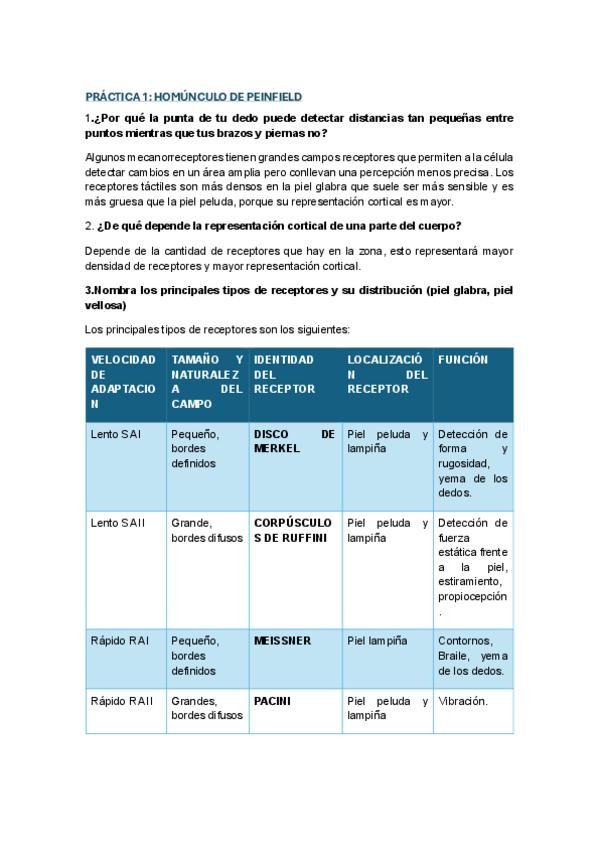 PRÁCTICA 1: HOMÚNCULO DE PEINFIELD

1.¿Por qué la punta de tu dedo puede detectar distancias tan pequeñas entre puntos mientras que tus brazos y piernas no?

Algunos mecanorreceptores tienen grandes campos receptores que permiten a la célula detectar cambios en un área amplia pero conllevan una percepción menos precisa. Los receptores táctiles son más densos en la piel glabra que suele ser más sensible y es más gruesa que la piel peluda, porque su representación cortical es mayor.

2. ¿De qué depende la representación cortical de una parte del cuerpo?

Depende de la cantidad de receptores que hay en la zona, esto representará mayor densidad de receptores y mayor representación cortical.

3.Nombra los principales tipos de receptores y su distribución (piel glabra, piel vellosa)

Los principales tipos de receptores son los siguientes:

| VELOCIDAD DE ADAPTACION | TAMAÑO Y NATURALEZA DEL CAMPO | IDENTIDAD DEL RECEPTOR | LOCALIZACIÓN DEL RECEPTOR | FUNCIÓN |
|---|---|---|---|---|
| Lento SAI | Pequeño, bordes definidos | DISCO DE MERKEL | Piel peluda y lampiña | Detección de forma y rugosidad, yema de los dedos. |
| Lento SAII | Grande, bordes difusos | CORPÚSCULOS DE RUFFINI | Piel peluda y lampiña | Detección de fuerza estática frente a la piel, estiramiento, propiocepción. |
| Rápido RAI | Pequeño, bordes definidos | MEISSNER | Piel lampiña | Contornos, Braile, yema de los dedos. |
| Rápido RAII | Grandes, bordes difusos | PACINI | Piel peluda y lampiña | Vibración. |